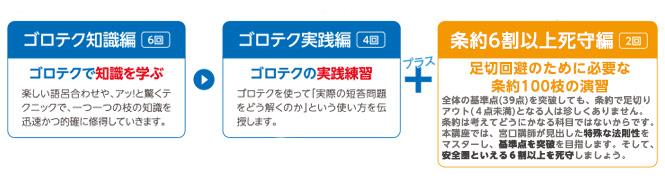 ゴロテク知識編 6回

ゴロテクで知識を学ぶ

楽しい語呂合わせや、アッ!と驚くテクニックで、一つ一つの枝の知識を迅速かつ的確に修得していきます。

ゴロテク実践編 4回

ゴロテクの実践練習

ゴロテクを使って「実際の短答問題をどう解くのか」という使い方を伝授します。

プラス

条約6割以上死守編 2回

足切回避のために必要な条約100枝の演習

全体の基準点(39点)を突破しても、条約で足切りアウト(4点未満)となる人は珍しくありません。条約は考えてどうにかなる科目ではないからです。本講座では、宮口講師が見出した特殊な法則性をマスターし、基準点を突破を目指します。そして、安全圏といえる6割以上を死守しましょう。